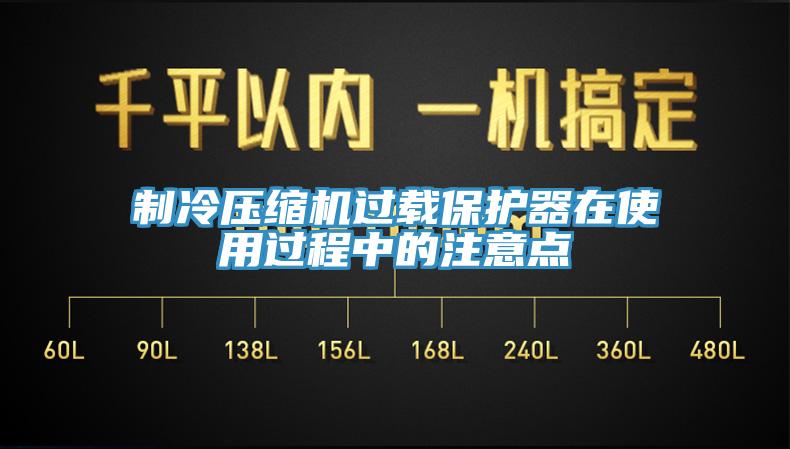 千平以内 一机搞定

制冷压缩机过载保护器在使用过程中的注意点

60L 90L 138L 156L 168L 240L 360L 480L